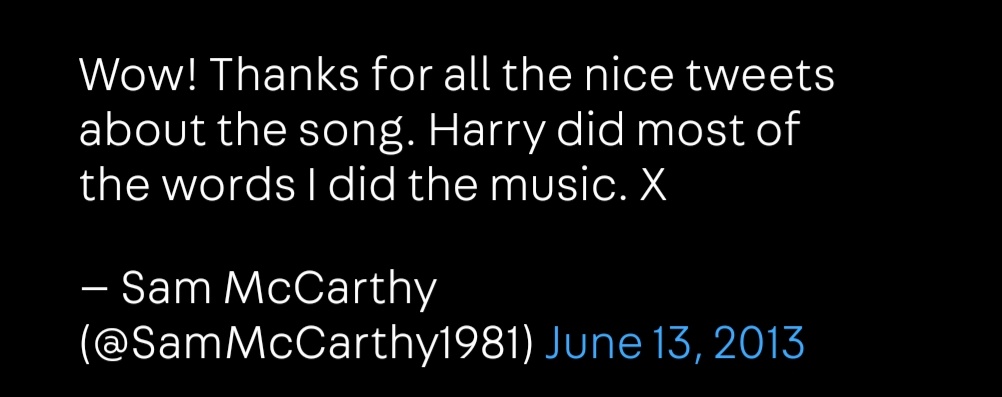 Wow! Thanks for all the nice tweets about the song. Harry did most of the words I did the music. X

— Sam McCarthy (@SamMcCarthy1981) June 13, 2013